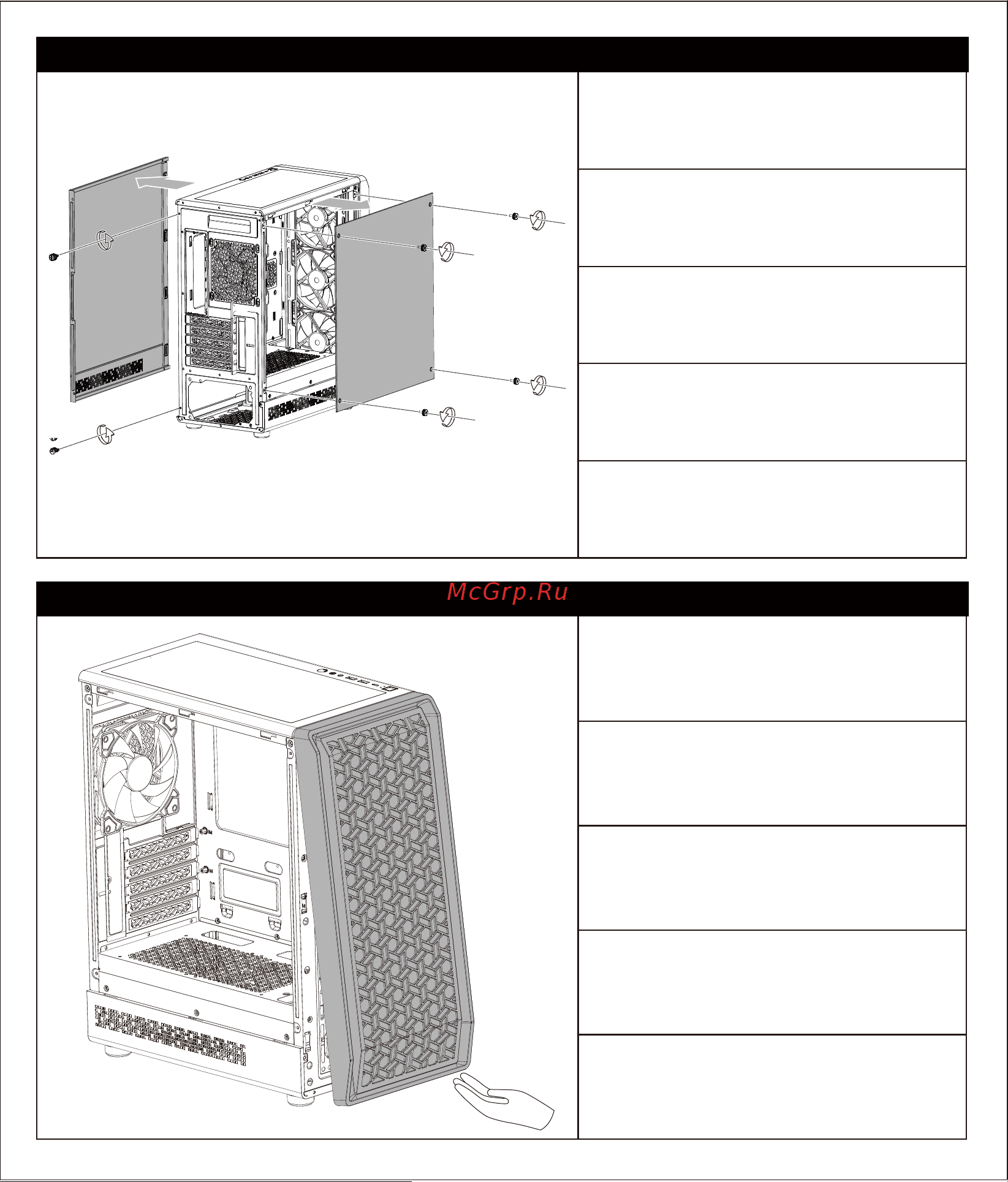 McGrp.Ru